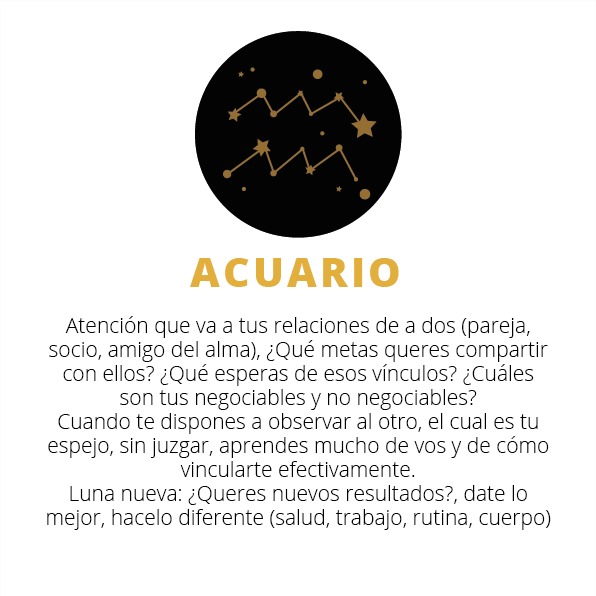 ACUARIO

Atención que va a tus relaciones de a dos (pareja, socio, amigo del alma), ¿Qué metas queres compartir con ellos? ¿Qué esperas de esos vínculos? ¿Cuáles son tus negociables y no negociables?

Cuando te dispones a observar al otro, el cual es tu espejo, sin juzgar, aprendes mucho de vos y de cómo vincularte efectivamente.

Luna nueva: ¿Queres nuevos resultados?, date lo mejor, hacelo diferente (salud, trabajo, rutina, cuerpo)